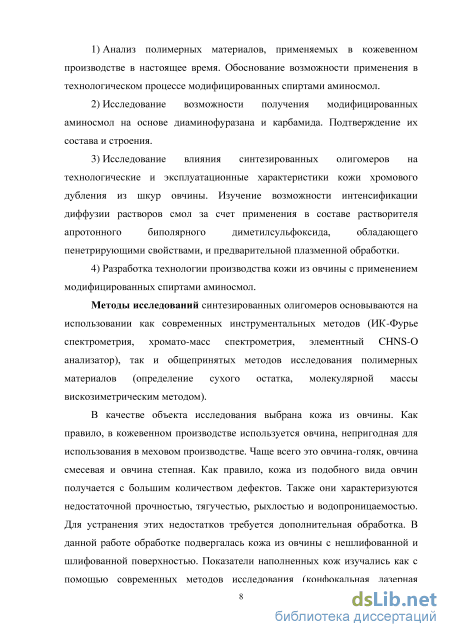 1) Анализ полимерных материалов, применяемых в кожевенном производстве в настоящее время. Обоснование возможности применения в технологическом процессе модифицированных спиртами аминосмол.

2) Исследование возможности получения модифицированных аминосмол на основе диаминофуразана и карбамида. Подтверждение их состава и строения.

3) Исследование влияния синтезированных олигомеров на технологические и эксплуатационные характеристики кожи хромового дубления из шкур овчины. Изучение возможности интенсификации диффузии растворов смол за счет применения в составе растворителя апротонного биполярного диметилсульфоксида, обладающего пенетрирующими свойствами, и предварительной плазменной обработки.

4) Разработка технологии производства кожи из овчины с применением модифицированных спиртами аминосмол.

Методы исследований синтезированных олигомеров основываются на использовании как современных инструментальных методов (ИК-Фурье спектрометрия, хромато-масс спектрометрия, элементный CHNS-O анализатор), так и общепринятых методов исследования полимерных материалов (определение сухого остатка, молекулярной массы вискозиметрическим методом).

В качестве объекта исследования выбрана кожа из овчины. Как правило, в кожевенном производстве используется овчина, непригодная для использования в меховом производстве. Чаще всего это овчина-голяк, овчина смесевая и овчина степная. Как правило, кожа из подобного вида овчин получается с большим количеством дефектов. Также они характеризуются недостаточной прочностью, тягучестью, рыхлостью и водопроницаемостью. Для устранения этих недостатков требуется дополнительная обработка. В данной работе обработке подвергалась кожа из овчины с нешлифованной и шлифованной поверхностью. Показатели наполненных кож изучались как с помощью современных методов исследования (конфокальная лазерная

8

dsLib.net
библиотека диссертаций